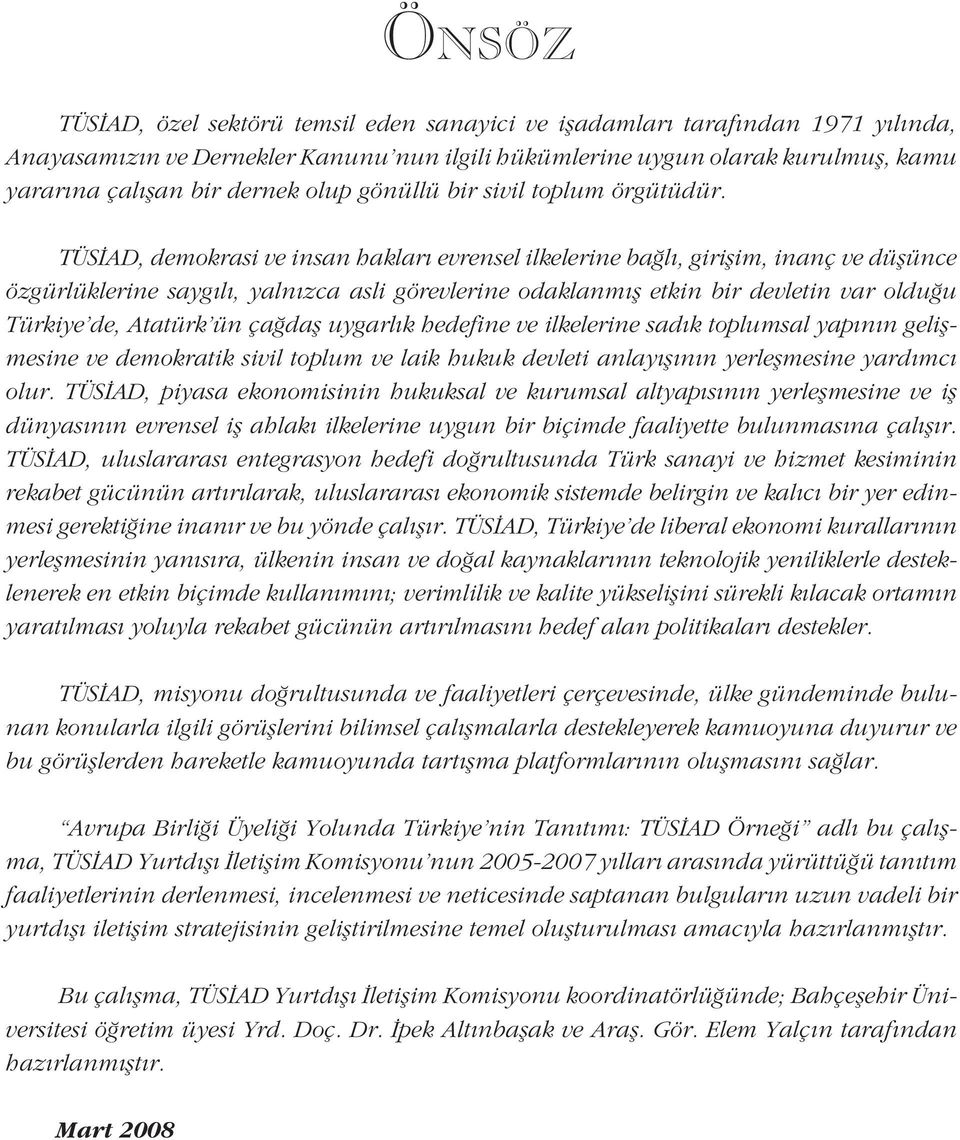 ÖNSÖZ

TÜSİAD, özel sektörü temsil eden sanayici ve işadamları tarafından 1971 yılında, Anayasamızın ve Dernekler Kanunu'nun ilgili hükümlerine uygun olarak kurulmuş, kamu yararına çalışan bir dernek olup gönüllü bir sivil toplum örgütüdür.

TÜSİAD, demokrasi ve insan hakları evrensel ilkelerine bağlı, girişim, inanç ve düşünce özgürlüklerine saygılı, yalnızca asli görevlerine odaklanmış etkin bir devletin var olduğu Türkiye'de, Atatürk'ün çağdaş uygarlık hedefine ve ilkelerine sadık toplumsal yapının gelişmesine ve demokratik sivil toplum ve laik hukuk devleti anlayışının yerleşmesine yardımcı olur. TÜSİAD, piyasa ekonomisinin hukuksal ve kurumsal altyapısının yerleşmesine ve iş dünyasının evrensel iş ahlakı ilkelerine uygun bir biçimde faaliyette bulunmasına çalışır. TÜSİAD, uluslararası entegrasyon hedefi doğrultusunda Türk sanayi ve hizmet kesiminin rekabet gücünün artırılarak, uluslararası ekonomik sistemde belirgin ve kalıcı bir yer edinmesi gerektiğine inanır ve bu yönde çalışır. TÜSİAD, Türkiye'de liberal ekonomi kurallarının yerleşmesinin yanısıra, ülkenin insan ve doğal kaynaklarının teknolojik yeniliklerle desteklenerek en etkin biçimde kullanımını; verimlilik ve kalite yükselişini sürekli kılacak ortamın yaratılması yoluyla rekabet gücünün artırılmasını hedef alan politikaları destekler.

TÜSİAD, misyonu doğrultusunda ve faaliyetleri çerçevesinde, ülke gündeminde bulunan konularla ilgili görüşlerini bilimsel çalışmalarla destekleyerek kamuoyuna duyurur ve bu görüşlerden hareketle kamuoyunda tartışma platformlarının oluşmasını sağlar.

"Avrupa Birliği Üyeliği Yolunda Türkiye'nin Tanıtımı: TÜSİAD Örneği" adlı bu çalışma, TÜSİAD Yurtdışı İletişim Komisyonu'nun 2005-2007 yılları arasında yürüttüğü tanıtım faaliyetlerinin derlenmesi, incelenmesi ve neticesinde saptanan bulguların uzun vadeli bir yurtdışı iletişim stratejisinin geliştirilmesine temel oluşturulması amacıyla hazırlanmıştır.

Bu çalışma, TÜSİAD Yurtdışı İletişim Komisyonu koordinatörlüğünde; Bahçeşehir Üniversitesi öğretim üyesi Yrd. Doç. Dr. İpek Altınbaşak ve Araş. Gör. Elem Yalçın tarafından hazırlanmıştır.

Mart 2008